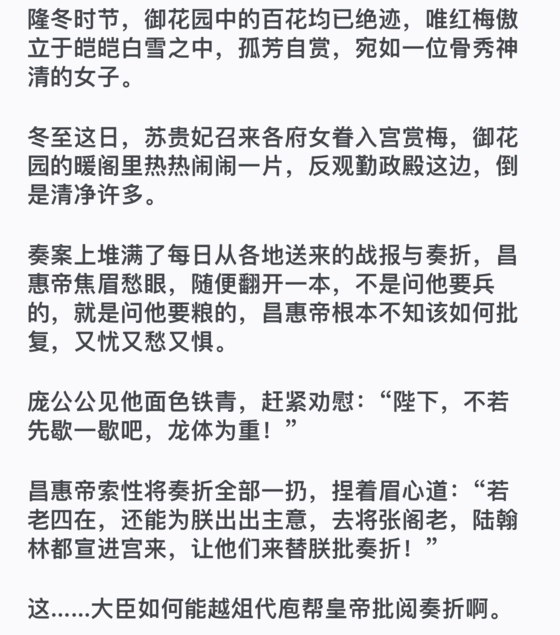 隆冬时节，御花园中的百花均已绝迹，唯红梅傲立于皑皑白雪之中，孤芳自赏，宛如一位骨秀神清的女子。

冬至这日，苏贵妃召来各府女眷入宫赏梅，御花园的暖阁里热热闹闹一片，反观勤政殿这边，倒是清净许多。

奏案上堆满了每日从各地送来的战报与奏折，昌惠帝焦眉愁眼，随便翻开一本，不是问他要兵的，就是问他要粮的，昌惠帝根本不知该如何批复，又忧又愁又惧。

庞公公见他面色铁青，赶紧劝慰：“陛下，不若先歇一歇吧，龙体为重！”

昌惠帝索性将奏折全部一扔，捏着眉心道：“若老四在，还能为朕出出主意，去将张阁老，陆翰林都宣进宫来，让他们来替朕批奏折！”

这……大臣如何能越俎代庖帮皇帝批阅奏折啊。